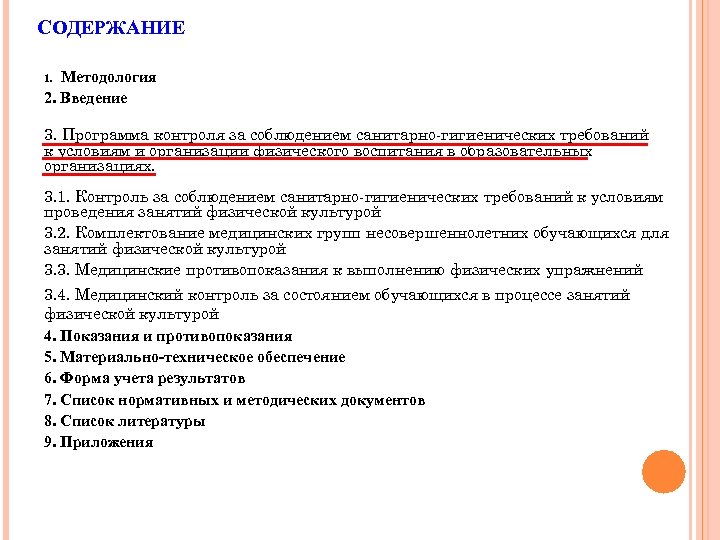 СОДЕРЖАНИЕ

1. Методология

2. Введение

3. Программа контроля за соблюдением санитарно-гигиенических требований к условиям и организации физического воспитания в образовательных организациях.

3.1. Контроль за соблюдением санитарно-гигиенических требований к условиям проведения занятий физической культурой

3.2. Комплектование медицинских групп несовершеннолетних обучающихся для занятий физической культурой

3.3. Медицинские противопоказания к выполнению физических упражнений

3.4. Медицинский контроль за состоянием обучающихся в процессе занятий физической культурой

4. Показания и противопоказания

5. Материально-техническое обеспечение

6. Форма учета результатов

7. Список нормативных и методических документов

8. Список литературы

9. Приложения